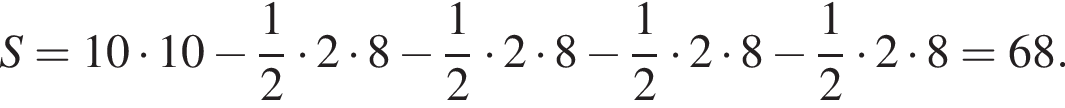 $S = 10 \cdot 10 - \frac{1}{2} \cdot 2 \cdot 8 - \frac{1}{2} \cdot 2 \cdot 8 - \frac{1}{2} \cdot 2 \cdot 8 - \frac{1}{2} \cdot 2 \cdot 8 = 68.$